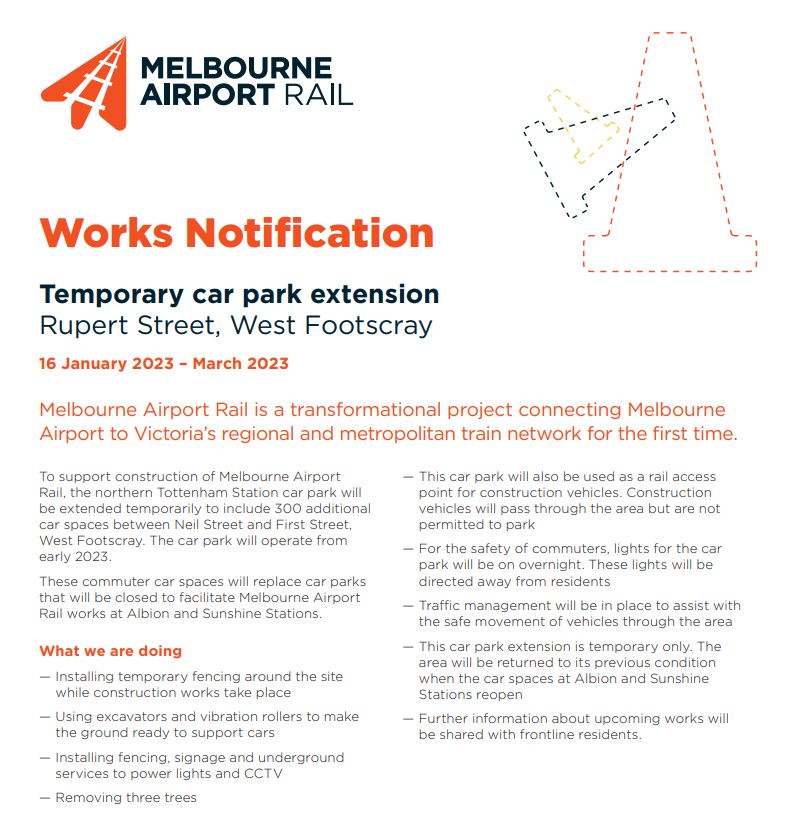 MELBOURNE AIRPORT RAIL

Works Notification

Temporary car park extension
Rupert Street, West Footscray

16 January 2023 – March 2023

Melbourne Airport Rail is a transformational project connecting Melbourne Airport to Victoria's regional and metropolitan train network for the first time.

To support construction of Melbourne Airport Rail, the northern Tottenham Station car park will be extended temporarily to include 300 additional car spaces between Neil Street and First Street, West Footscray. The car park will operate from early 2023.

These commuter car spaces will replace car parks that will be closed to facilitate Melbourne Airport Rail works at Albion and Sunshine Stations.

What we are doing

— Installing temporary fencing around the site while construction works take place

— Using excavators and vibration rollers to make the ground ready to support cars

— Installing fencing, signage and underground services to power lights and CCTV

— Removing three trees

— This car park will also be used as a rail access point for construction vehicles. Construction vehicles will pass through the area but are not permitted to park

— For the safety of commuters, lights for the car park will be on overnight. These lights will be directed away from residents

— Traffic management will be in place to assist with the safe movement of vehicles through the area

— This car park extension is temporary only. The area will be returned to its previous condition when the car spaces at Albion and Sunshine Stations reopen

— Further information about upcoming works will be shared with frontline residents.